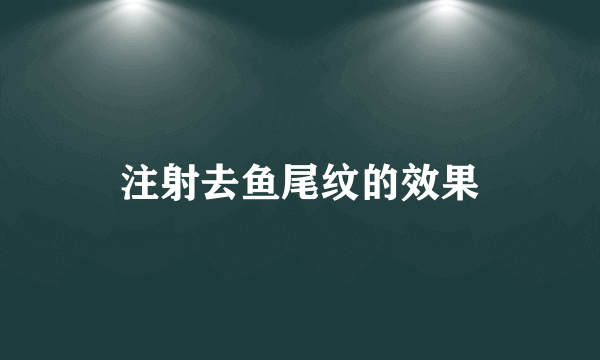 注射去鱼尾纹的效果